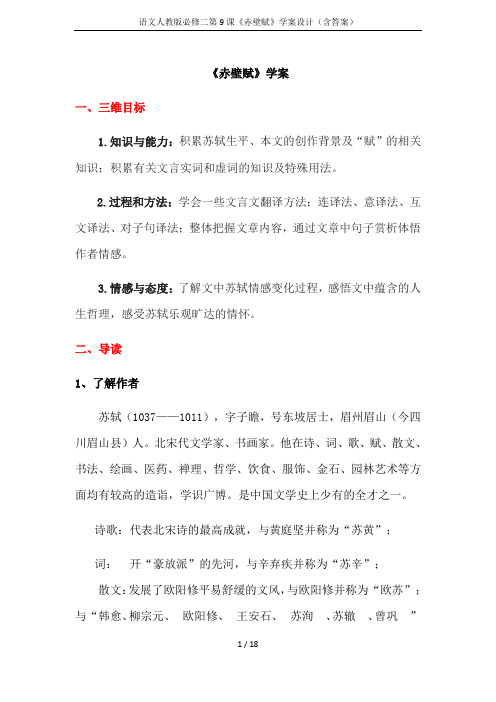 语文人教版必修二第9课《赤壁赋》学案设计（含答案）

《赤壁赋》学案

一、三维目标

1.知识与能力：积累苏轼生平、本文的创作背景及“赋”的相关知识；积累有关文言实词和虚词的知识及特殊用法。

2.过程和方法：学会一些文言文翻译方法：连译法、意译法、互文译法、对子句译法；整体把握文章内容，通过文章中句子赏析体悟作者情感。

3.情感与态度：了解文中苏轼情感变化过程，感悟文中蕴含的人生哲理，感受苏轼乐观旷达的情怀。

二、导读

1、了解作者

苏轼（1037——1011），字子瞻，号东坡居士，眉州眉山（今四川眉山县）人。北宋代文学家、书画家。他在诗、词、歌、赋、散文、书法、绘画、医药、禅理、哲学、饮食、服饰、金石、园林艺术等方面均有较高的造诣，学识广博。是中国文学史上少有的全才之一。

诗歌：代表北宋诗的最高成就，与黄庭坚并称为“苏黄”；

词：　开“豪放派”的先河，与辛弃疾并称为“苏辛”；

散文：发展了欧阳修平易舒缓的文风，与欧阳修并称为“欧苏”；与“韩愈、柳宗元、 欧阳修、 王安石、 苏洵 、苏辙 、曾巩 ”

1 / 18